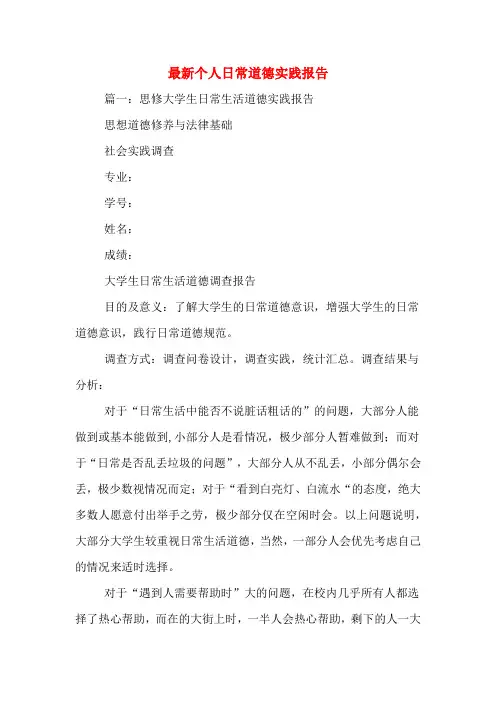 最新个人日常道德实践报告

篇一：思修大学生日常生活道德实践报告

思想道德修养与法律基础

社会实践调查

专业：

学号：

姓名：

成绩：

大学生日常生活道德调查报告

目的及意义：了解大学生的日常道德意识，增强大学生的日常道德意识，践行日常道德规范。

调查方式：调查问卷设计，调查实践，统计汇总。调查结果与分析：

对于“日常生活中能否不说脏话粗话的”的问题，大部分人能做到或基本能做到,小部分人是看情况，极少部分人暂难做到；而对于“日常是否乱丢垃圾的问题”，大部分人从不乱丢，小部分偶尔会丢，极少数视情况而定；对于“看到白亮灯、白流水“的态度，绝大多数人愿意付出举手之劳，极少部分仅在空闲时会。以上问题说明，大部分大学生较重视日常生活道德，当然，一部分人会优先考虑自己的情况来适时选择。

对于“遇到人需要帮助时”大的问题，在校内几乎所有人都选择了热心帮助，而在的大街上时，一半人会热心帮助，剩下的人一大